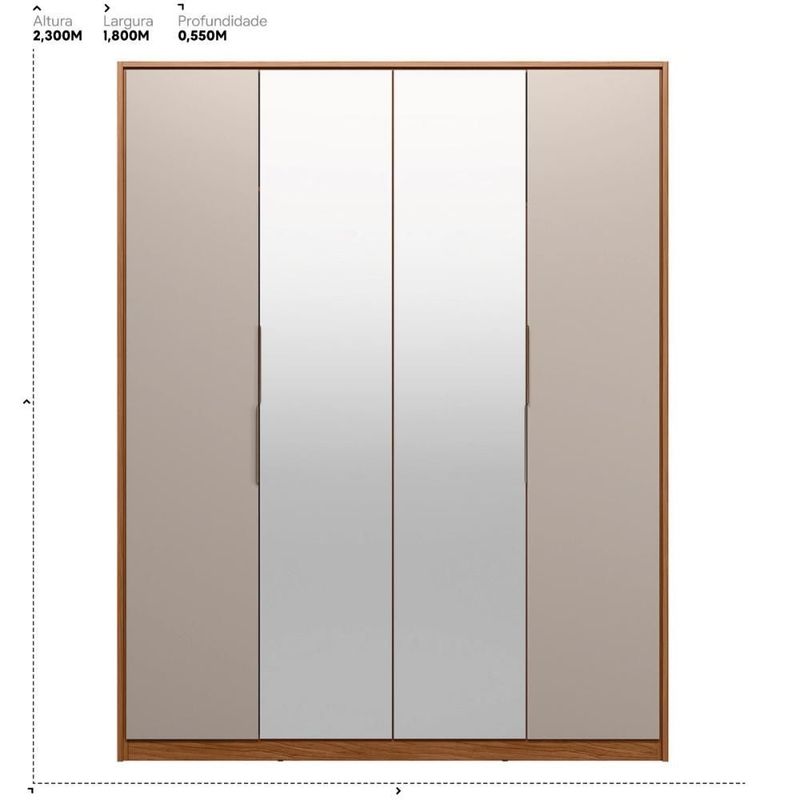 Altura
2,300M

Largura
1,800M

Profundidade
0,550M